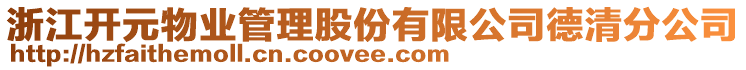 浙江开元物业管理股份有限公司德清分公司
http://hzfaithemoll.cn.coovee.com